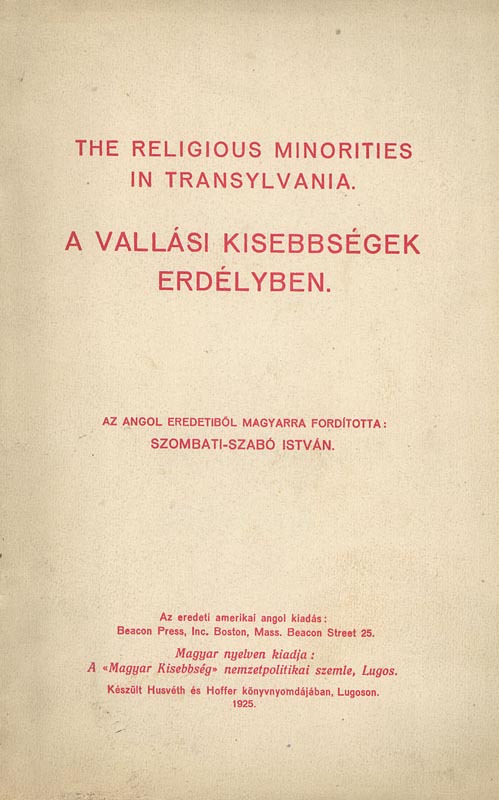 THE RELIGIOUS MINORITIES
IN TRANSYLVANIA.

A VALLÁSI KISEBBSÉGEK
ERDÉLYBEN.

AZ ANGOL EREDETIBŐL MAGYARRA FORDÍTOTTA:
SZOMBATI-SZABÓ ISTVÁN.

Az eredeti amerikai angol kiadás:
Beacon Press, Inc. Boston, Mass. Beacon Street 25.

Magyar nyelven kiadja:
A «Magyar Kisebbség» nemzetpolitikai szemle, Lugos.

Készült Husvéth és Hoffer könyvnyomdájában, Lugoson.
1925.